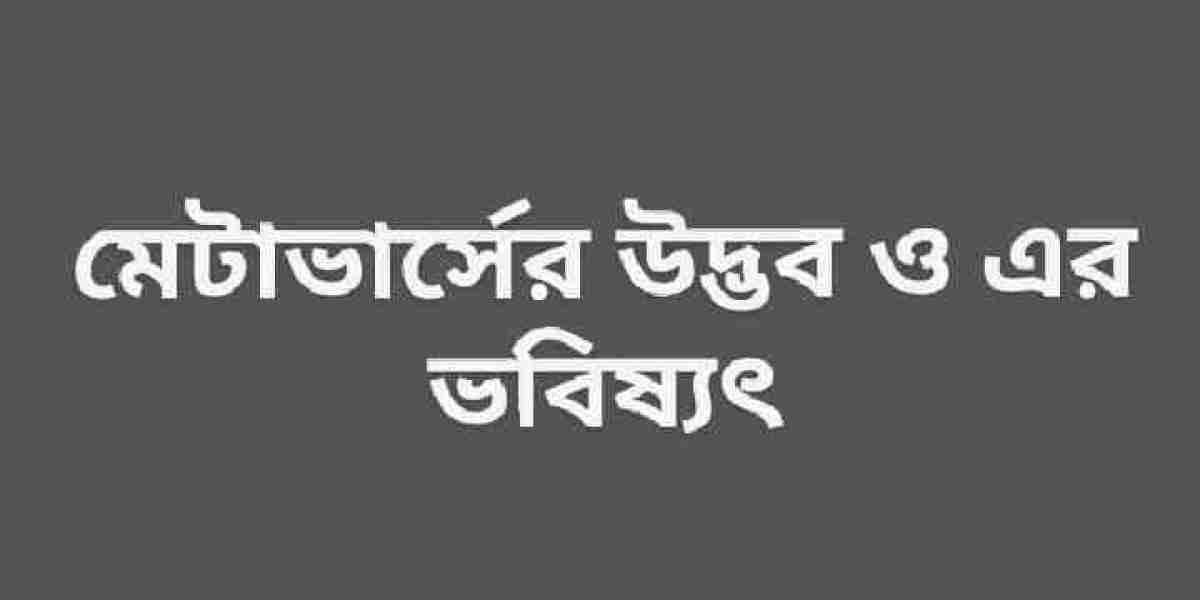 মেটাভার্সের উদ্ভব ও এর ভবিষ্যৎ